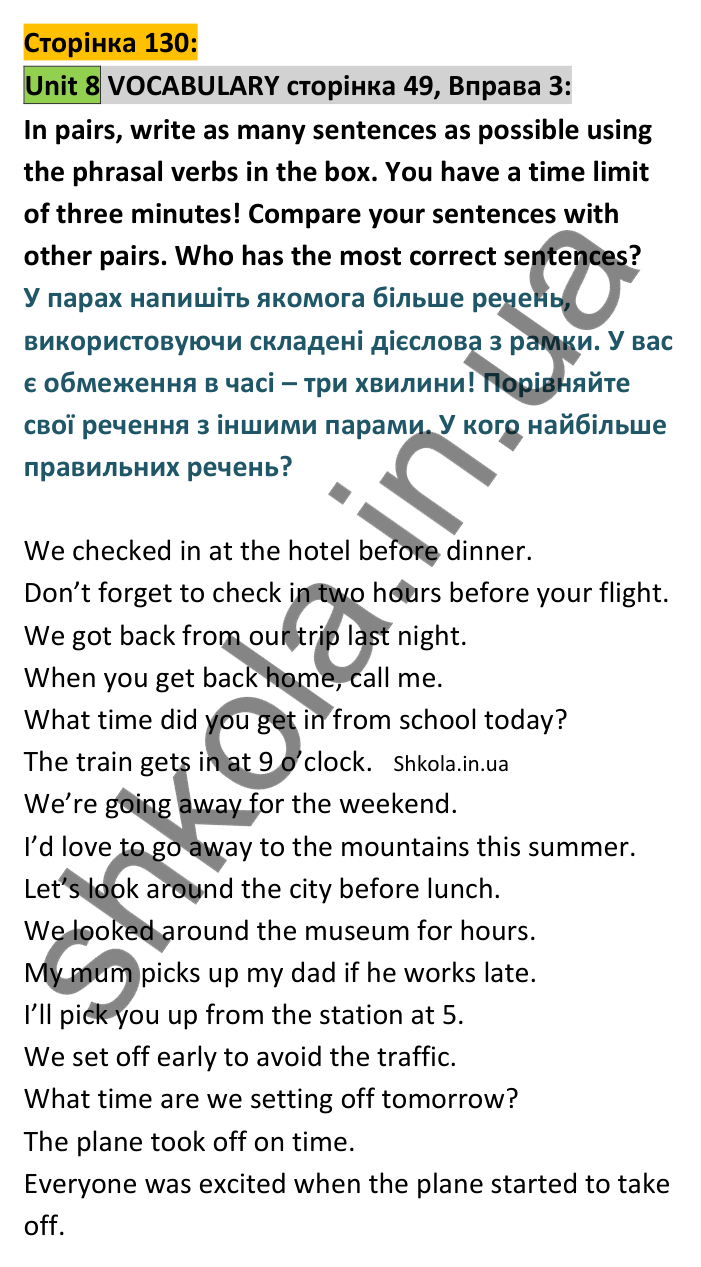 Сторінка 130:

Unit 8 VOCABULARY сторінка 49, Вправа 3:

In pairs, write as many sentences as possible using the phrasal verbs in the box. You have a time limit of three minutes! Compare your sentences with other pairs. Who has the most correct sentences?

У парах напишіть якомога більше речень, використовуючи складені дієслова з рамки. У вас є обмеження в часі – три хвилини! Порівняйте свої речення з іншими парами. У кого найбільше правильних речень?

We checked in at the hotel before dinner.
Don't forget to check in two hours before your flight.
We got back from our trip last night.
When you get back home, call me.
What time did you get in from school today?
The train gets in at 9 o'clock. Shkola.in.ua
We're going away for the weekend.
I'd love to go away to the mountains this summer.
Let's look around the city before lunch.
We looked around the museum for hours.
My mum picks up my dad if he works late.
I'll pick you up from the station at 5.
We set off early to avoid the traffic.
What time are we setting off tomorrow?
The plane took off on time.
Everyone was excited when the plane started to take off.

shkola.in.ua